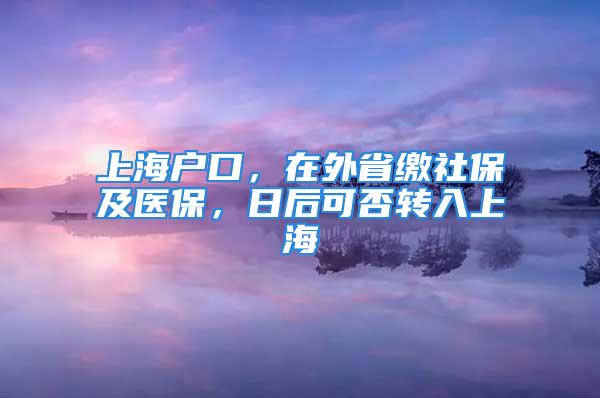 上海户口，在外省缴社保及医保，日后可否转入上海